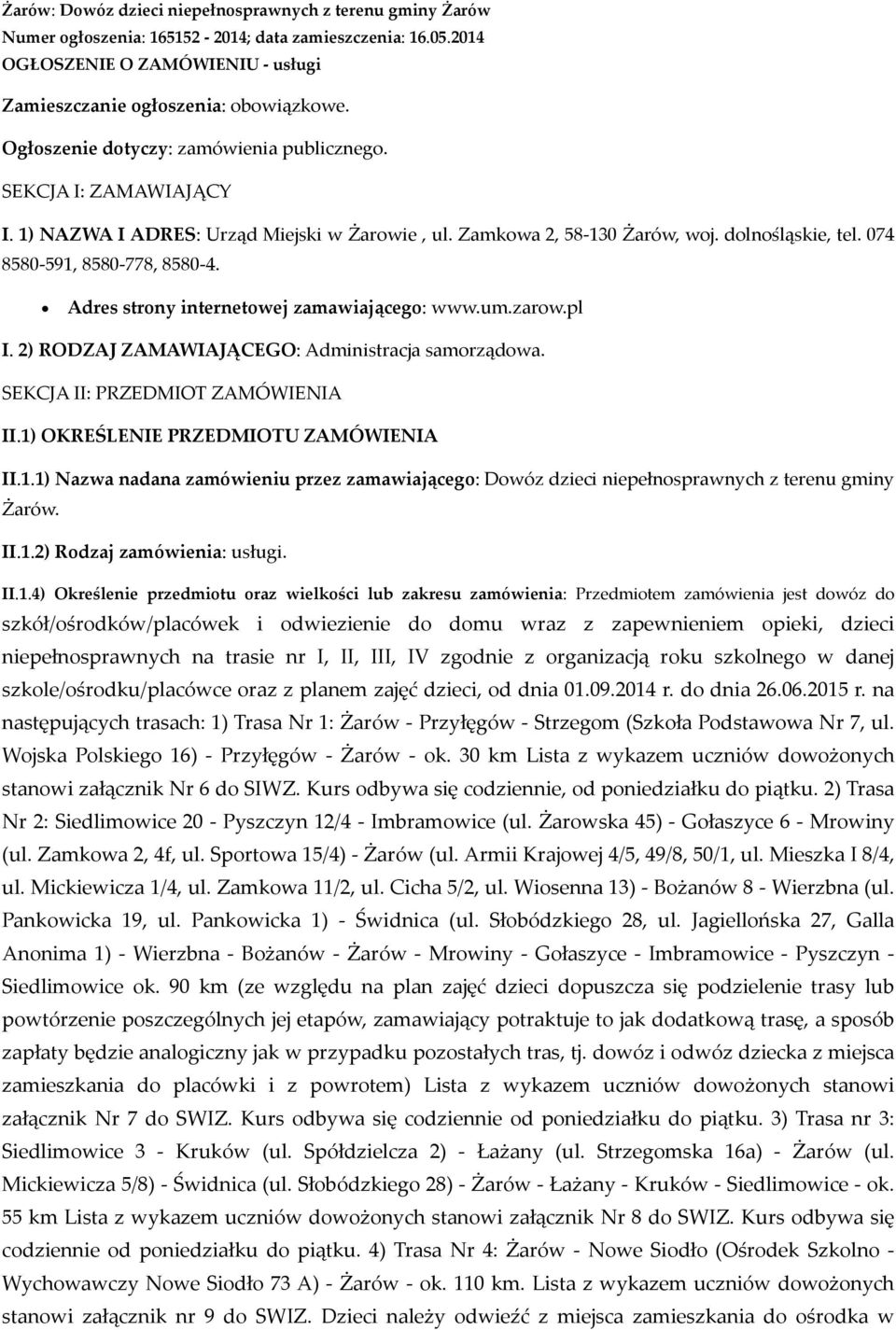 Żarów: Dowóz dzieci niepełnosprawnych z terenu gminy Żarów
Numer ogłoszenia: 165152 - 2014; data zamieszczenia: 16.05.2014
OGŁOSZENIE O ZAMÓWIENIU - usługi

Zamieszczanie ogłoszenia: obowiązkowe.

Ogłoszenie dotyczy: zamówienia publicznego.

SEKCJA I: ZAMAWIAJĄCY

I. 1) NAZWA I ADRES: Urząd Miejski w Żarowie , ul. Zamkowa 2, 58-130 Żarów, woj. dolnośląskie, tel. 074 8580-591, 8580-778, 8580-4.

• Adres strony internetowej zamawiającego: www.um.zarow.pl

I. 2) RODZAJ ZAMAWIAJĄCEGO: Administracja samorządowa.

SEKCJA II: PRZEDMIOT ZAMÓWIENIA

II.1) OKREŚLENIE PRZEDMIOTU ZAMÓWIENIA

II.1.1) Nazwa nadana zamówieniu przez zamawiającego: Dowóz dzieci niepełnosprawnych z terenu gminy Żarów.

II.1.2) Rodzaj zamówienia: usługi.

II.1.4) Określenie przedmiotu oraz wielkości lub zakresu zamówienia: Przedmiotem zamówienia jest dowóz do szkół/ośrodków/placówek i odwiezienie do domu wraz z zapewnieniem opieki, dzieci niepełnosprawnych na trasie nr I, II, III, IV zgodnie z organizacją roku szkolnego w danej szkole/ośrodku/placówce oraz z planem zajęć dzieci, od dnia 01.09.2014 r. do dnia 26.06.2015 r. na następujących trasach: 1) Trasa Nr 1: Żarów - Przyłęgów - Strzegom (Szkoła Podstawowa Nr 7, ul. Wojska Polskiego 16) - Przyłęgów - Żarów - ok. 30 km Lista z wykazem uczniów dowożonych stanowi załącznik Nr 6 do SIWZ. Kurs odbywa się codziennie, od poniedziałku do piątku. 2) Trasa Nr 2: Siedlimowice 20 - Pyszczyn 12/4 - Imbramowice (ul. Żarowska 45) - Gołaszyce 6 - Mrowiny (ul. Zamkowa 2, 4f, ul. Sportowa 15/4) - Żarów (ul. Armii Krajowej 4/5, 49/8, 50/1, ul. Mieszka I 8/4, ul. Mickiewicza 1/4, ul. Zamkowa 11/2, ul. Cicha 5/2, ul. Wiosenna 13) - Bożanów 8 - Wierzbna (ul. Pankowicka 19, ul. Pankowicka 1) - Świdnica (ul. Słobódzkiego 28, ul. Jagiellońska 27, Galla Anonima 1) - Wierzbna - Bożanów - Żarów - Mrowiny - Gołaszyce - Imbramowice - Pyszczyn - Siedlimowice ok. 90 km (ze względu na plan zajęć dzieci dopuszcza się podzielenie trasy lub powtórzenie poszczególnych jej etapów, zamawiający potraktuje to jak dodatkową trasę, a sposób zapłaty będzie analogiczny jak w przypadku pozostałych tras, tj. dowóz i odwóz dziecka z miejsca zamieszkania do placówki i z powrotem) Lista z wykazem uczniów dowożonych stanowi załącznik Nr 7 do SWIZ. Kurs odbywa się codziennie od poniedziałku do piątku. 3) Trasa nr 3: Siedlimowice 3 - Kruków (ul. Spółdzielcza 2) - Łażany (ul. Strzegomska 16a) - Żarów (ul. Mickiewicza 5/8) - Świdnica (ul. Słobódzkiego 28) - Żarów - Łażany - Kruków - Siedlimowice - ok. 55 km Lista z wykazem uczniów dowożonych stanowi załącznik Nr 8 do SWIZ. Kurs odbywa się codziennie od poniedziałku do piątku. 4) Trasa Nr 4: Żarów - Nowe Siodło (Ośrodek Szkolno - Wychowawczy Nowe Siodło 73 A) - Żarów - ok. 110 km. Lista z wykazem uczniów dowożonych stanowi załącznik nr 9 do SWIZ. Dzieci należy odwieźć z miejsca zamieszkania do ośrodka w